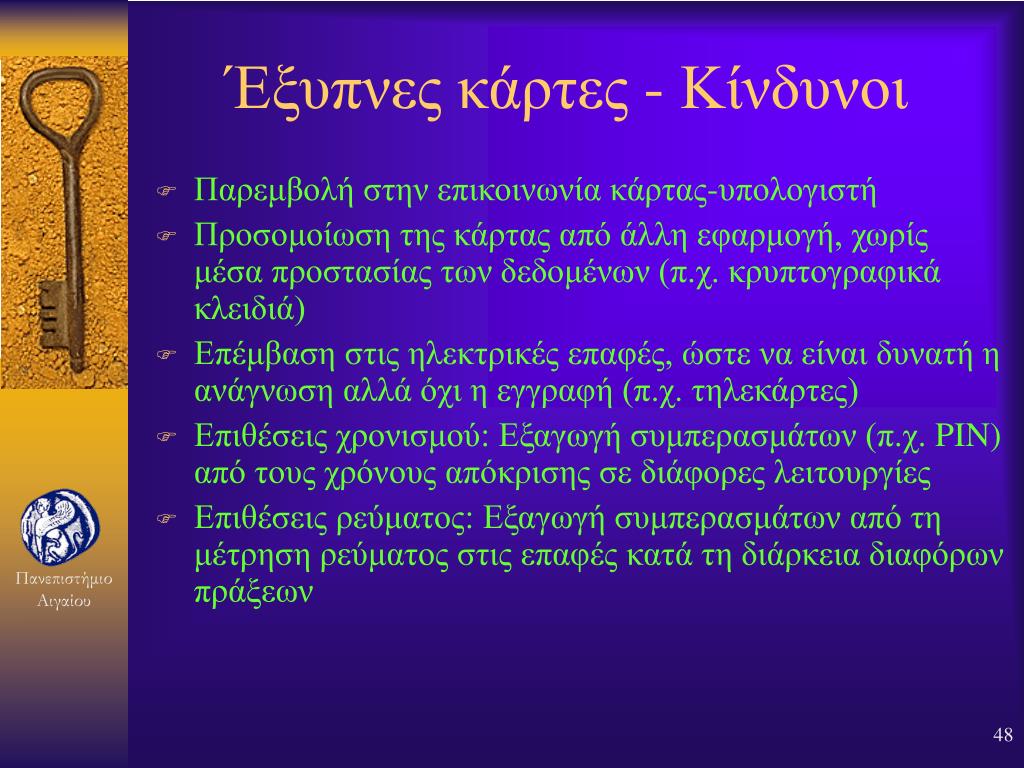 Έξυπνες κάρτες - Κίνδυνοι

Παρεμβολή στην επικοινωνία κάρτας-υπολογιστή

Προσομοίωση της κάρτας από άλλη εφαρμογή, χωρίς μέσα προστασίας των δεδομένων (π.χ. κρυπτογραφικά κλειδιά)

Επέμβαση στις ηλεκτρικές επαφές, ώστε να είναι δυνατή η ανάγνωση αλλά όχι η εγγραφή (π.χ. τηλεκάρτες)

Επιθέσεις χρονισμού: Εξαγωγή συμπερασμάτων (π.χ. PIN) από τους χρόνους απόκρισης σε διάφορες λειτουργίες

Επιθέσεις ρεύματος: Εξαγωγή συμπερασμάτων από τη μέτρηση ρεύματος στις επαφές κατά τη διάρκεια διαφόρων πράξεων

Πανεπιστήμιο Αιγαίου

48